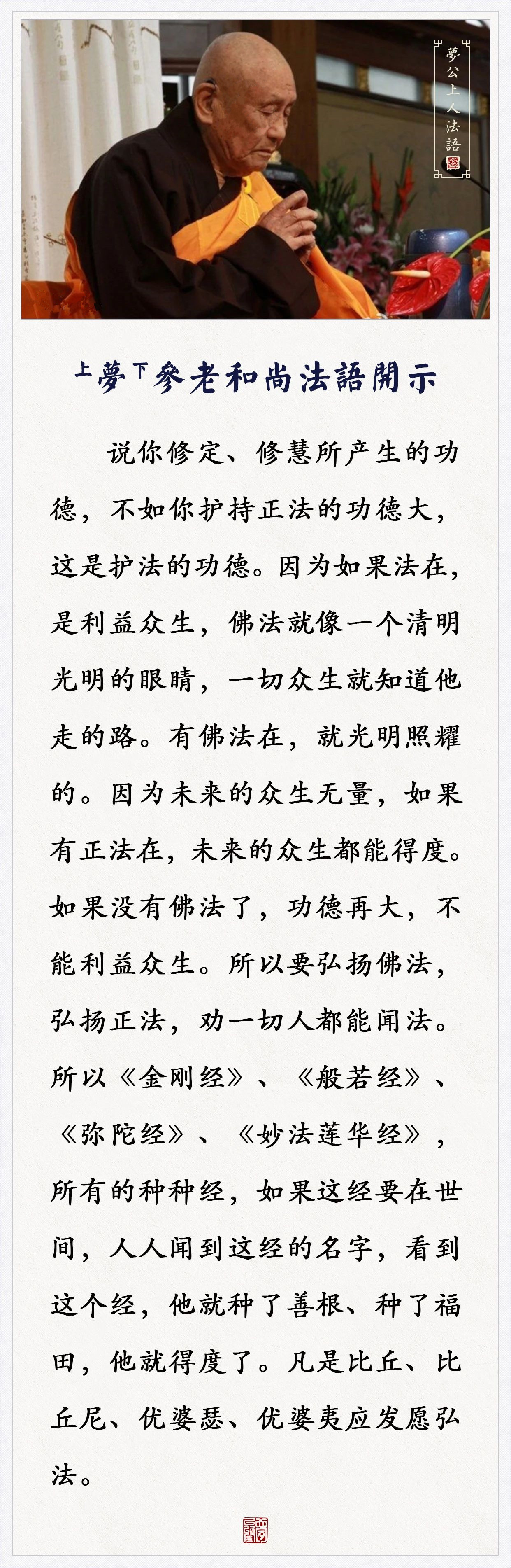 夢公上人法語

上夢下參老和尚法語開示

说你修定、修慧所产生的功德，不如你护持正法的功德大，这是护法的功德。因为如果法在，是利益众生，佛法就像一个清明光明的眼睛，一切众生就知道他走的路。有佛法在，就光明照耀的。因为未来的众生无量，如果有正法在，未来的众生都能得度。如果没有佛法了，功德再大，不能利益众生。所以要弘扬佛法，弘扬正法，劝一切人都能闻法。所以《金刚经》、《般若经》、《弥陀经》、《妙法莲华经》，所有的种种经，如果这经要在世间，人人闻到这经的名字，看到这个经，他就种了善根、种了福田，他就得度了。凡是比丘、比丘尼、优婆瑟、优婆夷应发愿弘法。